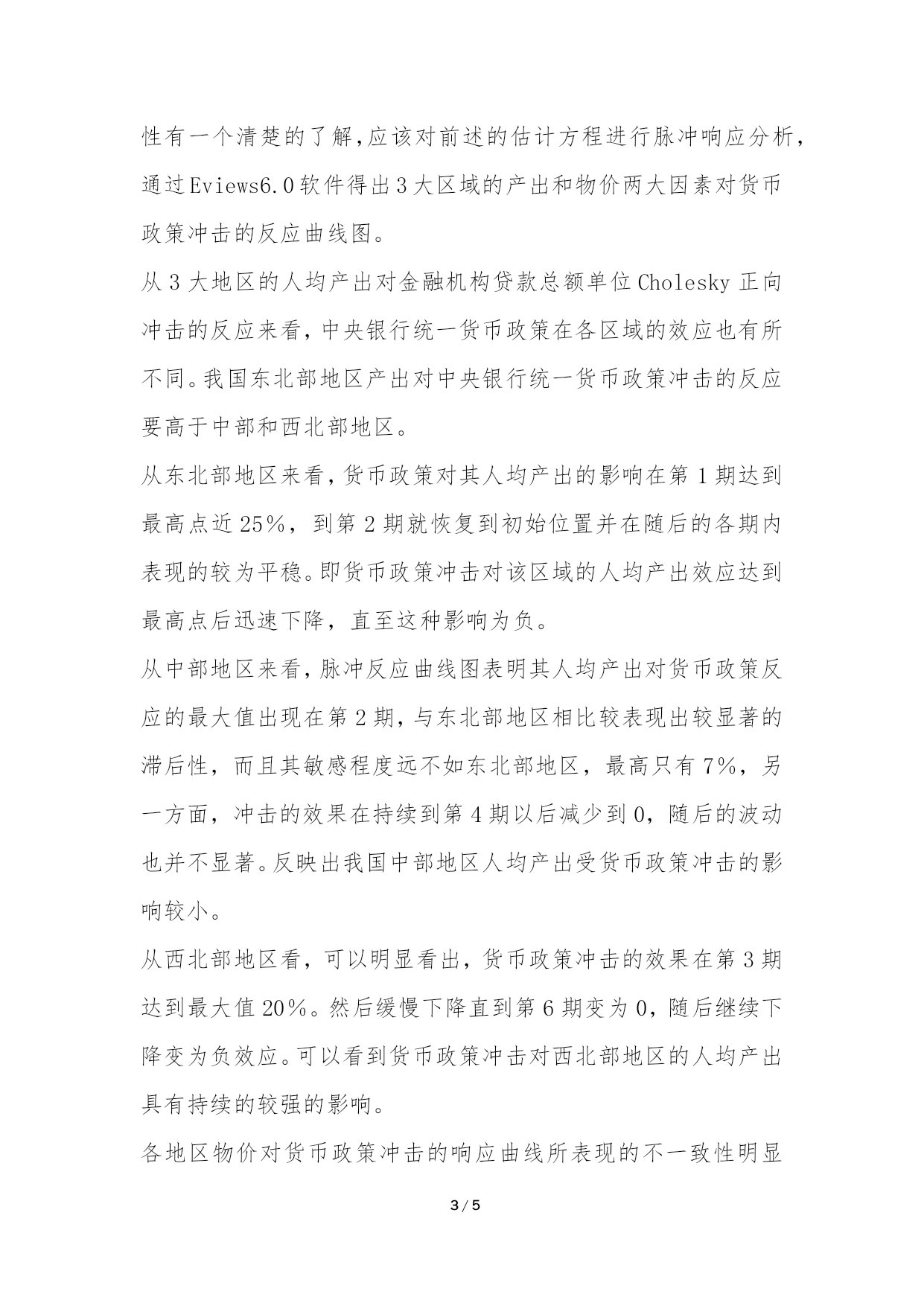 性有一个清楚的了解,应该对前述的估计方程进行脉冲响应分析,通过Eviews6.0软件得出3大区域的产出和物价两大因素对货币政策冲击的反应曲线图。

从3大地区的人均产出对金融机构贷款总额单位Cholesky正向冲击的反应来看,中央银行统一货币政策在各区域的效应也有所不同。我国东北部地区产出对中央银行统一货币政策冲击的反应要高于中部和西北部地区。

从东北部地区来看,货币政策对其人均产出的影响在第1期达到最高点近25%,到第2期就恢复到初始位置并在随后的各期内表现的较为平稳。即货币政策冲击对该区域的人均产出效应达到最高点后迅速下降,直至这种影响为负。

从中部地区来看,脉冲反应曲线图表明其人均产出对货币政策反应的最大值出现在第2期,与东北部地区相比较表现出较显著的滞后性,而且其敏感程度远不如东北部地区,最高只有7%,另一方面,冲击的效果在持续到第4期以后减少到0,随后的波动也并不显著。反映出我国中部地区人均产出受货币政策冲击的影响较小。

从西北部地区看,可以明显看出,货币政策冲击的效果在第3期达到最大值20%。然后缓慢下降直到第6期变为0,随后继续下降变为负效应。可以看到货币政策冲击对西北部地区的人均产出具有持续的较强的影响。

各地区物价对货币政策冲击的响应曲线所表现的不一致性明显

3 / 5